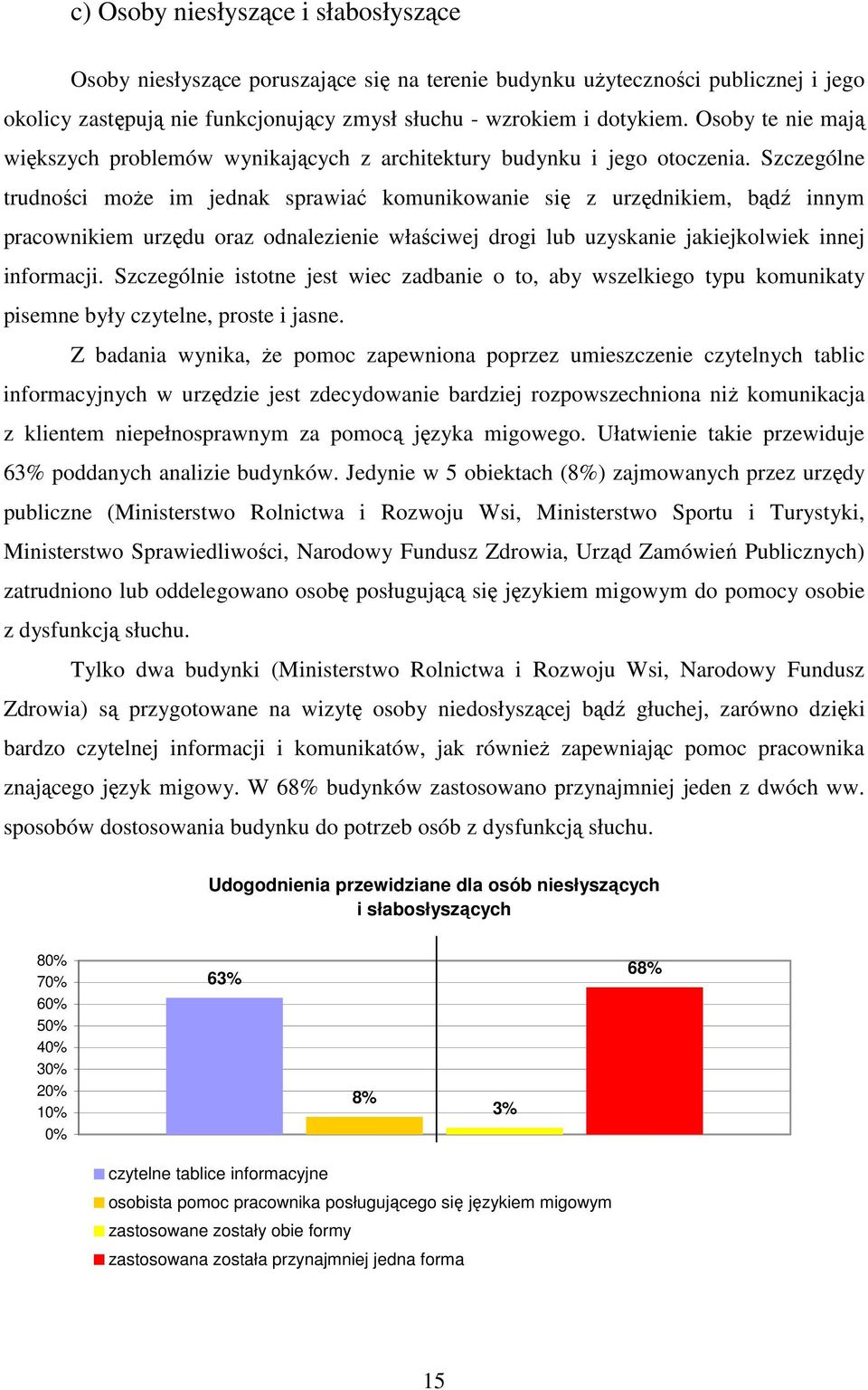 c) Osoby niesłyszące i słabosłyszące

Osoby niesłyszące poruszające się na terenie budynku użyteczności publicznej i jego okolicy zastępują nie funkcjonujący zmysł słuchu - wzrokiem i dotykiem. Osoby te nie mają większych problemów wynikających z architektury budynku i jego otoczenia. Szczególne trudności może im jednak sprawiać komunikowanie się z urzędnikiem, bądź innym pracownikiem urzędu oraz odnalezienie właściwej drogi lub uzyskanie jakiejkolwiek innej informacji. Szczególnie istotne jest wiec zadbanie o to, aby wszelkiego typu komunikaty pisemne były czytelne, proste i jasne.

Z badania wynika, że pomoc zapewniona poprzez umieszczenie czytelnych tablic informacyjnych w urzędzie jest zdecydowanie bardziej rozpowszechniona niż komunikacja z klientem niepełnosprawnym za pomocą języka migowego. Ułatwienie takie przewiduje 63% poddanych analizie budynków. Jedynie w 5 obiektach (8%) zajmowanych przez urzędy publiczne (Ministerstwo Rolnictwa i Rozwoju Wsi, Ministerstwo Sportu i Turystyki, Ministerstwo Sprawiedliwości, Narodowy Fundusz Zdrowia, Urząd Zamówień Publicznych) zatrudniono lub oddelegowano osobę posługującą się językiem migowym do pomocy osobie z dysfunkcją słuchu.

Tylko dwa budynki (Ministerstwo Rolnictwa i Rozwoju Wsi, Narodowy Fundusz Zdrowia) są przygotowane na wizytę osoby niedosłyszącej bądź głuchej, zarówno dzięki bardzo czytelnej informacji i komunikatów, jak również zapewniając pomoc pracownika znającego język migowy. W 68% budynków zastosowano przynajmniej jeden z dwóch ww. sposobów dostosowania budynku do potrzeb osób z dysfunkcją słuchu.

Udogodnienia przewidziane dla osób niesłyszących i słabosłyszących

80%
70%
60%
50%
40%
30%
20%
10%
0%

63%
8%
3%
68%

czytelne tablice informacyjne
osobista pomoc pracownika posługującego się językiem migowym
zastosowane zostały obie formy
zastosowana została przynajmniej jedna forma

15